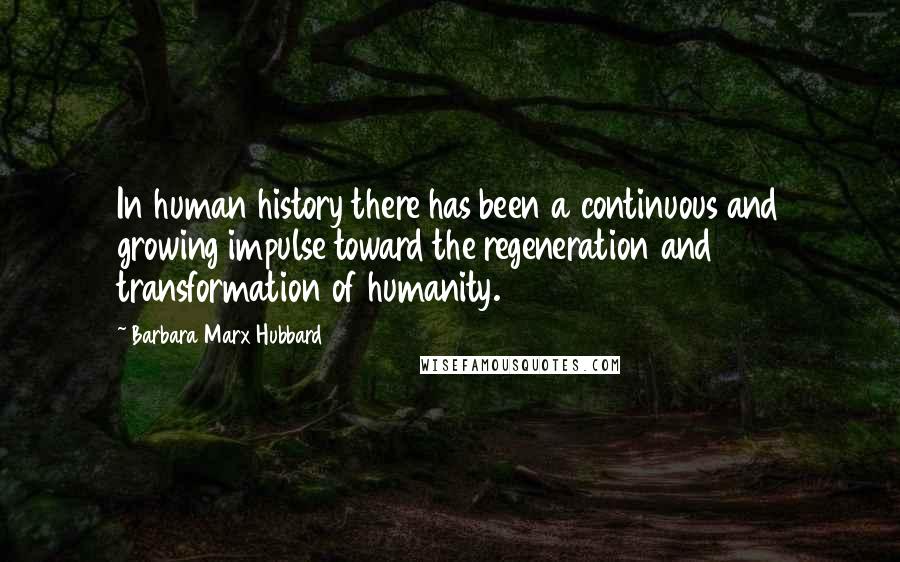 In human history there has been a continuous and growing impulse toward the regeneration and transformation of humanity.

- Barbara Marx Hubbard

WISEFAMOUSQUOTES.COM